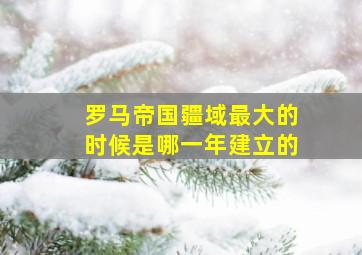 罗马帝国疆域最大的时候是哪一年建立的